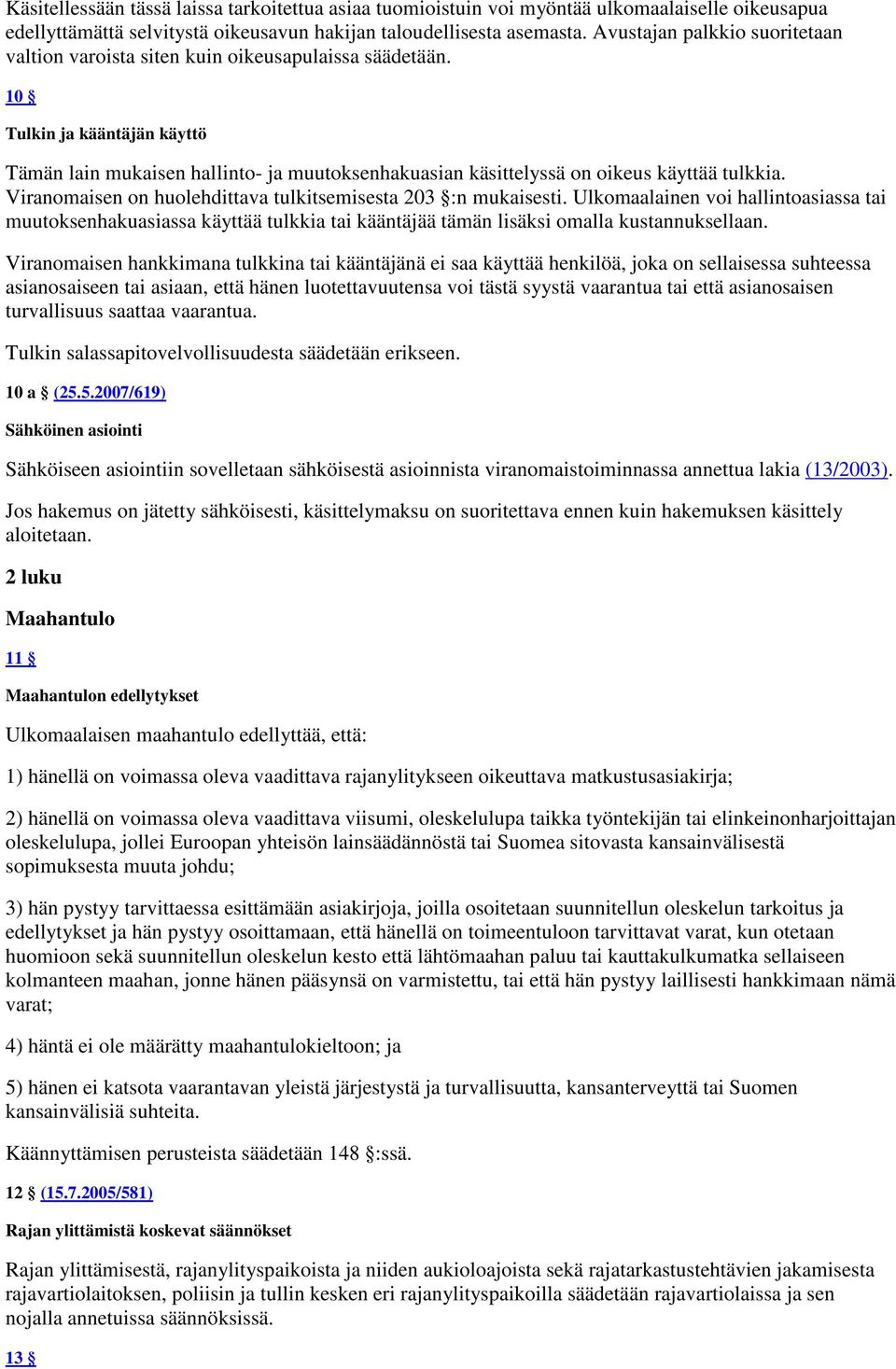 Käsitellessään tässä laissa tarkoitettua asiaa tuomioistuin voi myöntää ulkomaalaiselle oikeusapua edellyttämättä selvitystä oikeusavun hakijan taloudellisesta asemasta. Avustajan palkkio suoritetaan valtion varoista siten kuin oikeusapulaissa säädetään.

10 §

Tulkin ja kääntäjän käyttö

Tämän lain mukaisen hallinto- ja muutoksenhakuasian käsittelyssä on oikeus käyttää tulkkia. Viranomaisen on huolehdittava tulkitsemisesta 203 §:n mukaisesti. Ulkomaalainen voi hallintoasiassa tai muutoksenhakuasiassa käyttää tulkkia tai kääntäjää tämän lisäksi omalla kustannuksellaan.

Viranomaisen hankkimana tulkkina tai kääntäjänä ei saa käyttää henkilöä, joka on sellaisessa suhteessa asianosaiseen tai asiaan, että hänen luotettavuutensa voi tästä syystä vaarantua tai että asianosaisen turvallisuus saattaa vaarantua.

Tulkin salassapitovelvollisuudesta säädetään erikseen.

10 a § (25.5.2007/619)

Sähköinen asiointi

Sähköiseen asiointiin sovelletaan sähköisestä asioinnista viranomaistoiminnassa annettua lakia (13/2003).

Jos hakemus on jätetty sähköisesti, käsittelymaksu on suoritettava ennen kuin hakemuksen käsittely aloitetaan.

2 luku

Maahantulo

11 §

Maahantulon edellytykset

Ulkomaalaisen maahantulo edellyttää, että:

1) hänellä on voimassa oleva vaadittava rajanylitykseen oikeuttava matkustusasiakirja;

2) hänellä on voimassa oleva vaadittava viisumi, oleskelulupa taikka työntekijän tai elinkeinonharjoittajan oleskelulupa, jollei Euroopan yhteisön lainsäädännöstä tai Suomea sitovasta kansainvälisestä sopimuksesta muuta johdu;

3) hän pystyy tarvittaessa esittämään asiakirjoja, joilla osoitetaan suunnitellun oleskelun tarkoitus ja edellytykset ja hän pystyy osoittamaan, että hänellä on toimeentuloon tarvittavat varat, kun otetaan huomioon sekä suunnitellun oleskelun kesto että lähtömaahan paluu tai kauttakulkumatka sellaiseen kolmanteen maahan, jonne hänen pääsynsä on varmistettu, tai että hän pystyy laillisesti hankkimaan nämä varat;

4) häntä ei ole määrätty maahantulokieltoon; ja

5) hänen ei katsota vaarantavan yleistä järjestystä ja turvallisuutta, kansanterveyttä tai Suomen kansainvälisiä suhteita.

Käännyttämisen perusteista säädetään 148 §:ssä.

12 § (15.7.2005/581)

Rajan ylittämistä koskevat säännökset

Rajan ylittämisestä, rajanylityspaikoista ja niiden aukioloajoista sekä rajatarkastustehtävien jakamisesta rajavartiolaitoksen, poliisin ja tullin kesken eri rajanylityspaikoilla säädetään rajavartiolaissa ja sen nojalla annetuissa säännöksissä.

13 §